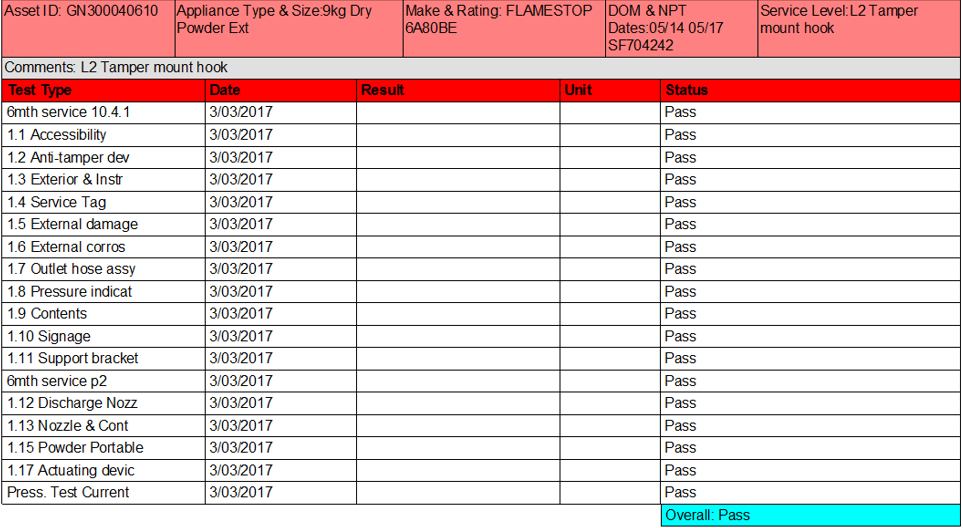 Asset ID: GN300040610

Appliance Type & Size:9kg Dry Powder Ext

Make & Rating: FLAMESTOP 6A80BE

DOM & NPT Dates:05/14 05/17 SF704242

Service Level:L2 Tamper mount hook

Comments: L2 Tamper mount hook

| Test Type | Date | Result | Unit | Status |
|---|---|---|---|---|
| 6mth service 10.4.1 | 3/03/2017 | | | Pass |
| 1.1 Accessibility | 3/03/2017 | | | Pass |
| 1.2 Anti-tamper dev | 3/03/2017 | | | Pass |
| 1.3 Exterior & Instr | 3/03/2017 | | | Pass |
| 1.4 Service Tag | 3/03/2017 | | | Pass |
| 1.5 External damage | 3/03/2017 | | | Pass |
| 1.6 External corros | 3/03/2017 | | | Pass |
| 1.7 Outlet hose assy | 3/03/2017 | | | Pass |
| 1.8 Pressure indicat | 3/03/2017 | | | Pass |
| 1.9 Contents | 3/03/2017 | | | Pass |
| 1.10 Signage | 3/03/2017 | | | Pass |
| 1.11 Support bracket | 3/03/2017 | | | Pass |
| 6mth service p2 | 3/03/2017 | | | Pass |
| 1.12 Discharge Nozz | 3/03/2017 | | | Pass |
| 1.13 Nozzle & Cont | 3/03/2017 | | | Pass |
| 1.15 Powder Portable | 3/03/2017 | | | Pass |
| 1.17 Actuating devic | 3/03/2017 | | | Pass |
| Press. Test Current | 3/03/2017 | | | Pass |

Overall: Pass